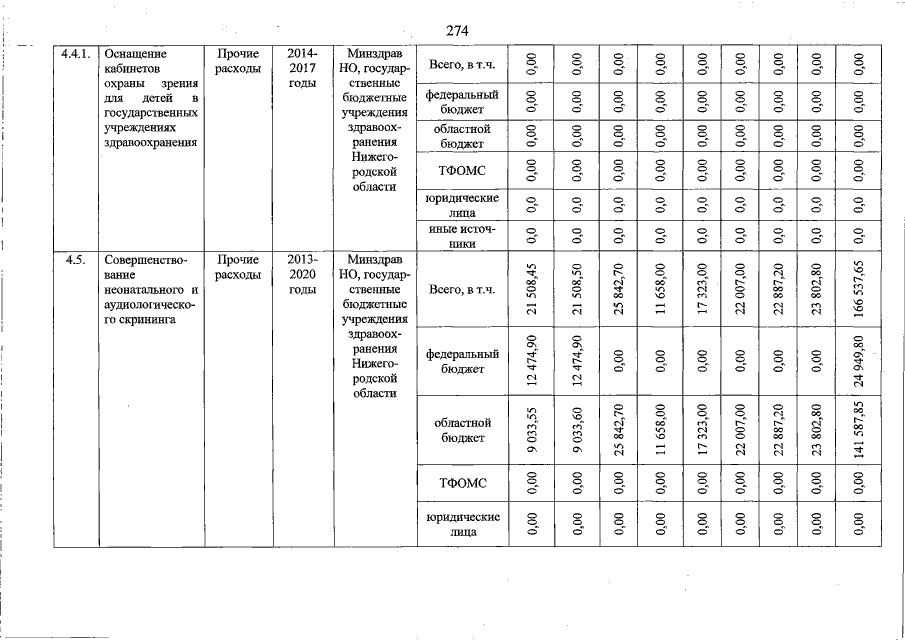 274

| 4.4.1. | Оснащение кабинетов охраны зрения для детей в государственных учреждениях здравоохранения | Прочие расходы | 2014-2017 годы | Минздрав НО, государственные бюджетные учреждения здравоохранения Нижегородской области | Всего, в т.ч. | 0,00 | 0,00 | 0,00 | 0,00 | 0,00 | 0,00 | 0,00 | 0,00 | 0,00 |
|---|---|---|---|---|---|---|---|---|---|---|---|---|---|---|
| | | | | | федеральный бюджет | 0,00 | 0,00 | 0,00 | 0,00 | 0,00 | 0,00 | 0,00 | 0,00 | 0,00 |
| | | | | | областной бюджет | 0,00 | 0,00 | 0,00 | 0,00 | 0,00 | 0,00 | 0,00 | 0,00 | 0,00 |
| | | | | | ТФОМС | 0,00 | 0,00 | 0,00 | 0,00 | 0,00 | 0,00 | 0,00 | 0,00 | 0,00 |
| | | | | | юридические лица | 0,0 | 0,0 | 0,0 | 0,0 | 0,0 | 0,0 | 0,0 | 0,0 | 0,0 |
| | | | | | иные источники | 0,0 | 0,0 | 0,0 | 0,0 | 0,0 | 0,0 | 0,0 | 0,0 | 0,0 |
| 4.5. | Совершенствование неонатального и аудиологического скрининга | Прочие расходы | 2013-2020 годы | Минздрав НО, государственные бюджетные учреждения здравоохранения Нижегородской области | Всего, в т.ч. | 21 508,45 | 21 508,50 | 25 842,70 | 11 658,00 | 17 323,00 | 22 007,00 | 22 887,20 | 23 802,80 | 166 537,65 |
| | | | | | федеральный бюджет | 12 474,90 | 12 474,90 | 0,00 | 0,00 | 0,00 | 0,00 | 0,00 | 0,00 | 24 949,80 |
| | | | | | областной бюджет | 9 033,55 | 9 033,60 | 25 842,70 | 11 658,00 | 17 323,00 | 22 007,00 | 22 887,20 | 23 802,80 | 141 587,85 |
| | | | | | ТФОМС | 0,00 | 0,00 | 0,00 | 0,00 | 0,00 | 0,00 | 0,00 | 0,00 | 0,00 |
| | | | | | юридические лица | 0,00 | 0,00 | 0,00 | 0,00 | 0,00 | 0,00 | 0,00 | 0,00 | 0,00 |